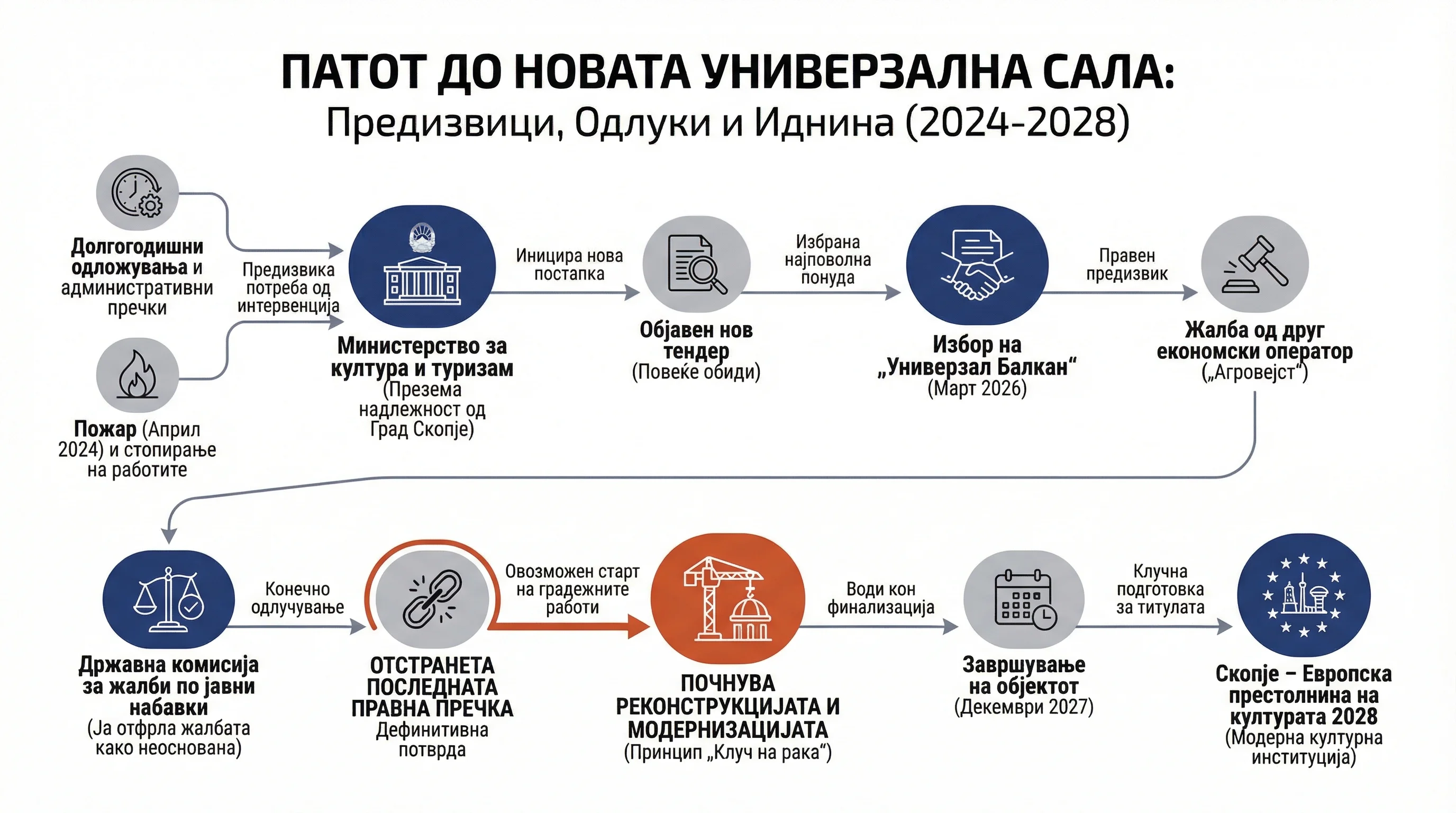 ПАТОТ ДО НОВАТА УНИВЕРЗАЛНА САЛА:
Предизвици, Одлуки и Иднина (2024-2028)

Долгогодишни одложувања и административни пречки

Пожар (Април 2024) и стопирање на работите

Предизвика потреба од интервенција

Министерство за култура и туризам (Презема надлежност од Град Скопје)

Иницира нова постапка

Објавен нов тендер (Повеќе обиди)

Избрана најповолна понуда

Избор на „Универзал Балкан“ (Март 2026)

Правен предизвик

Жалба од друг економски оператор („Агровејст“)

Државна комисија за жалби по јавни набавки (Ја отфрла жалбата како неоснована)

Конечно одлучување

ОТСТРАНЕТА ПОСЛЕДНАТА ПРАВНА ПРЕЧКА Дефинитивна потврда

Овозможен старт на градежните работи

ПОЧНУВА РЕКОНСТРУКЦИЈАТА И МОДЕРНИЗАЦИЈАТА (Принцип „Клуч на рака“)

Води кон финализација

Завршување на објектот (Декември 2027)

Клучна подготовка за титулата

Скопје – Европска престолнина на културата 2028 (Модерна културна институција)